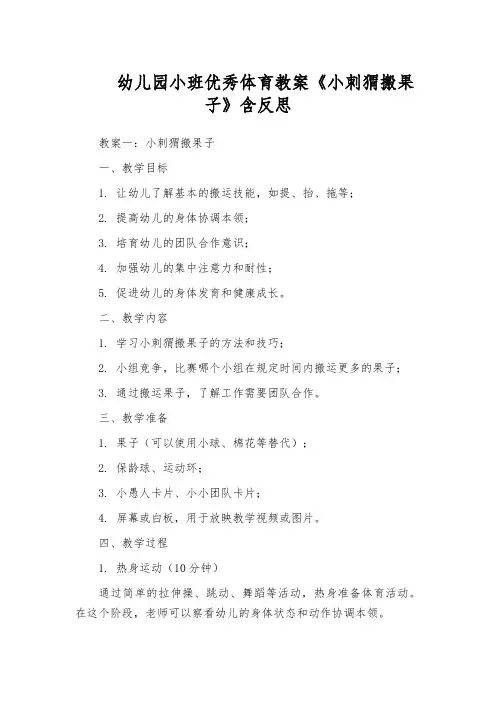 幼儿园小班优秀体育教案《小刺猬搬果子》含反思

教案一：小刺猬搬果子

一、教学目标

1. 让幼儿了解基本的搬运技能，如提、抬、拖等；

2. 提高幼儿的身体协调本领；

3. 培育幼儿的团队合作意识；

4. 加强幼儿的集中注意力和耐性；

5. 促进幼儿的身体发育和健康成长。

二、教学内容

1. 学习小刺猬搬果子的方法和技巧；

2. 小组竞争，比赛哪个小组在规定时间内搬运更多的果子；

3. 通过搬运果子，了解工作需要团队合作。

三、教学准备

1. 果子（可以使用小球、棉花等替代）；

2. 保龄球、运动环；

3. 小愚人卡片、小小团队卡片；

4. 屏幕或白板，用于放映教学视频或图片。

四、教学过程

1. 热身运动（10分钟）

通过简单的拉伸操、跳动、舞蹈等活动，热身准备体育活动。在这个阶段，老师可以察看幼儿的身体状态和动作协调本领。